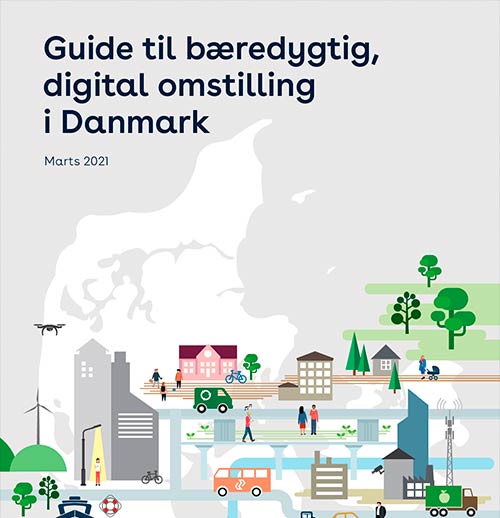 Guide til bæredygtig, digital omstilling i Danmark

Marts 2021